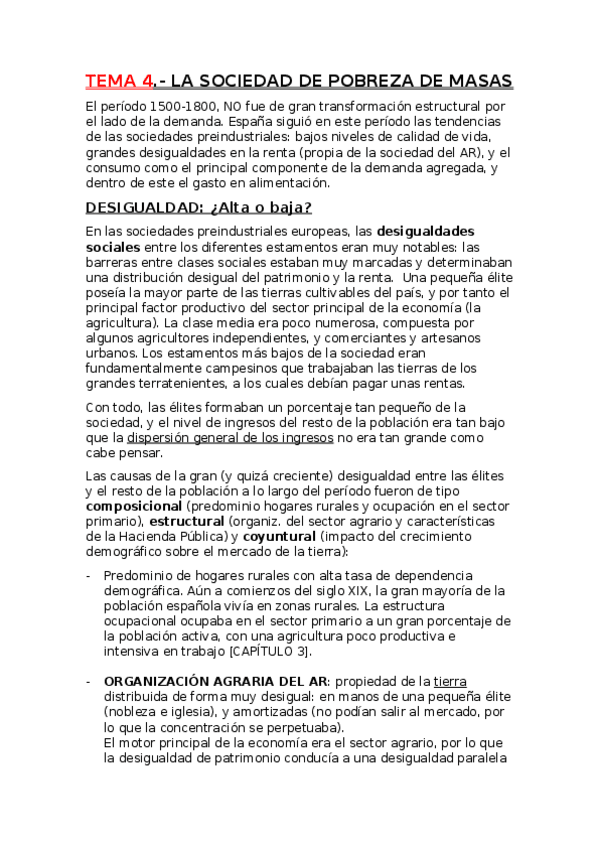 TEMA 4.- LA SOCIEDAD DE POBREZA DE MASAS

El período 1500-1800, NO fue de gran transformación estructural por el lado de la demanda. España siguió en este período las tendencias de las sociedades preindustriales: bajos niveles de calidad de vida, grandes desigualdades en la renta (propia de la sociedad del AR), y el consumo como el principal componente de la demanda agregada, y dentro de este el gasto en alimentación.

DESIGUALDAD: ¿Alta o baja?

En las sociedades preindustriales europeas, las desigualdades sociales entre los diferentes estamentos eran muy notables: las barreras entre clases sociales estaban muy marcadas y determinaban una distribución desigual del patrimonio y la renta. Una pequeña élite poseía la mayor parte de las tierras cultivables del país, y por tanto el principal factor productivo del sector principal de la economía (la agricultura). La clase media era poco numerosa, compuesta por algunos agricultores independientes, y comerciantes y artesanos urbanos. Los estamentos más bajos de la sociedad eran fundamentalmente campesinos que trabajaban las tierras de los grandes terratenientes, a los cuales debían pagar unas rentas.

Con todo, las élites formaban un porcentaje tan pequeño de la sociedad, y el nivel de ingresos del resto de la población era tan bajo que la dispersión general de los ingresos no era tan grande como cabe pensar.

Las causas de la gran (y quizá creciente) desigualdad entre las élites y el resto de la población a lo largo del período fueron de tipo composicional (predominio hogares rurales y ocupación en el sector primario), estructural (organiz. del sector agrario y características de la Hacienda Pública) y coyuntural (impacto del crecimiento demográfico sobre el mercado de la tierra):

- Predominio de hogares rurales con alta tasa de dependencia demográfica. Aún a comienzos del siglo XIX, la gran mayoría de la población española vivía en zonas rurales. La estructura ocupacional ocupaba en el sector primario a un gran porcentaje de la población activa, con una agricultura poco productiva e intensiva en trabajo [CAPÍTULO 3].

- ORGANIZACIÓN AGRARIA DEL AR: propiedad de la tierra distribuida de forma muy desigual: en manos de una pequeña élite (nobleza e iglesia), y amortizadas (no podían salir al mercado, por lo que la concentración se perpetuaba).
El motor principal de la economía era el sector agrario, por lo que la desigualdad de patrimonio conducía a una desigualdad paralela